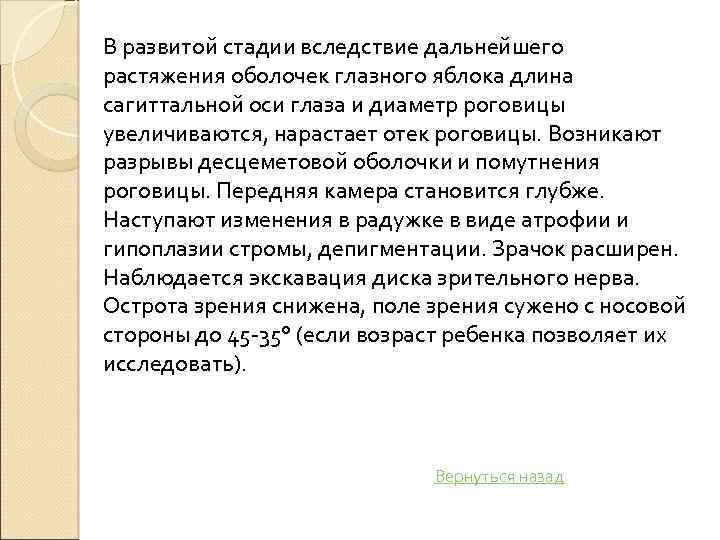 В развитой стадии вследствие дальнейшего растяжения оболочек глазного яблока длина сагиттальной оси глаза и диаметр роговицы увеличиваются, нарастает отек роговицы. Возникают разрывы десцеметовой оболочки и помутнения роговицы. Передняя камера становится глубже. Наступают изменения в радужке в виде атрофии и гипоплазии стромы, депигментации. Зрачок расширен. Наблюдается экскавация диска зрительного нерва. Острота зрения снижена, поле зрения сужено с носовой стороны до 45-35° (если возраст ребенка позволяет их исследовать).

Вернуться назад